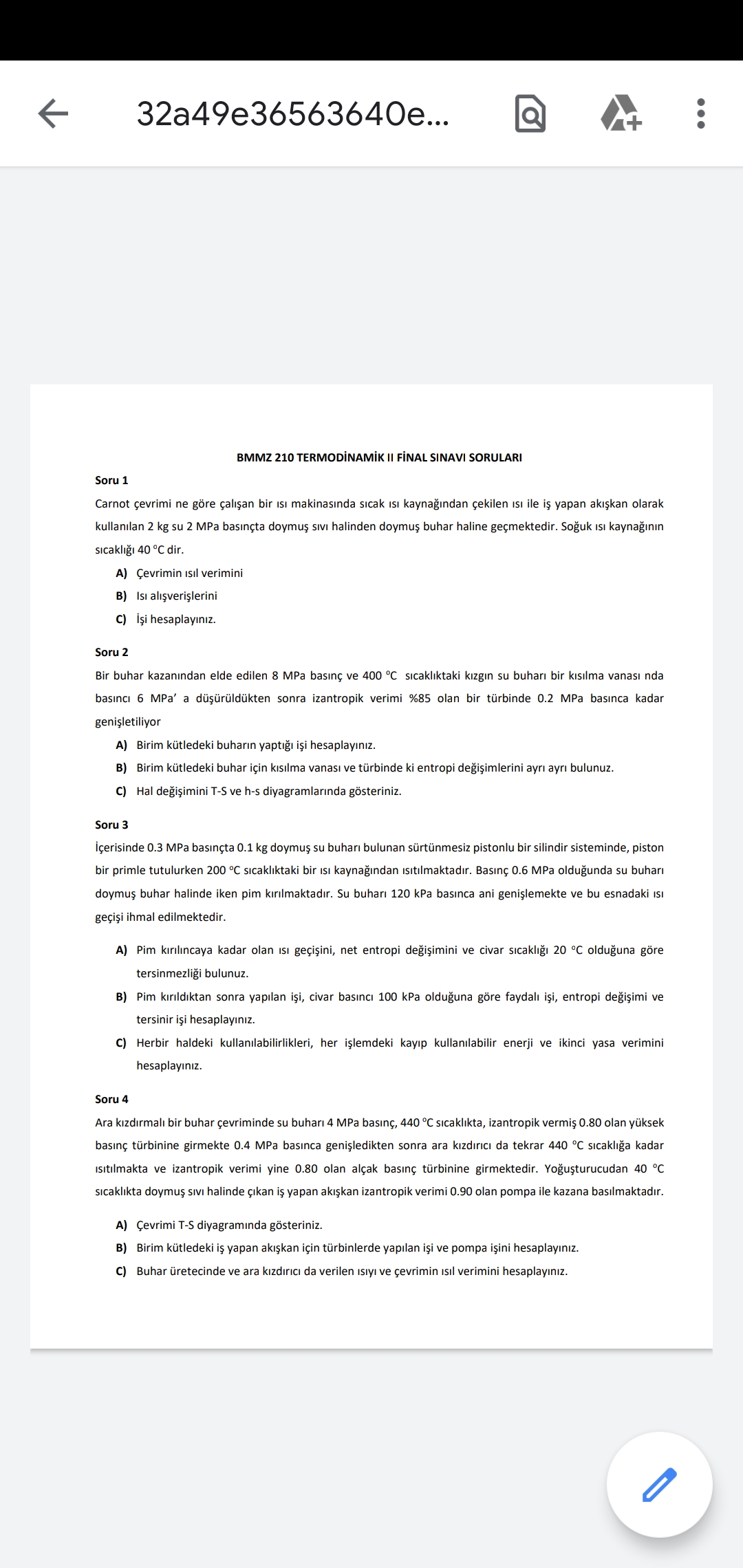 32a49e36563640e...

BMMZ 210 TERMODİNAMİK II FİNAL SINAVI SORULARI

Soru 1

Carnot çevrimi ne göre çalışan bir ısı makinasında sıcak ısı kaynağından çekilen ısı ile iş yapan akışkan olarak kullanılan 2 kg su 2 MPa basınçta doymuş sıvı halinden doymuş buhar haline geçmektedir. Soğuk ısı kaynağının sıcaklığı 40 °C dir.

A) Çevrimin ısıl verimini
B) Isı alışverişlerini
C) İşi hesaplayınız.

Soru 2

Bir buhar kazanından elde edilen 8 MPa basınç ve 400 °C sıcaklıktaki kızgın su buharı bir kısılma vanası nda basıncı 6 MPa' a düşürüldükten sonra izantropik verimi %85 olan bir türbinde 0.2 MPa basınca kadar genişletiliyor

A) Birim kütledeki buharın yaptığı işi hesaplayınız.
B) Birim kütledeki buhar için kısılma vanası ve türbinde ki entropi değişimlerini ayrı ayrı bulunuz.
C) Hal değişimini T-S ve h-s diyagramlarında gösteriniz.

Soru 3

İçerisinde 0.3 MPa basınçta 0.1 kg doymuş su buharı bulunan sürtünmesiz pistonlu bir silindir sisteminde, piston bir primle tutulurken 200 °C sıcaklıktaki bir ısı kaynağından ısıtılmaktadır. Basınç 0.6 MPa olduğunda su buharı doymuş buhar halinde iken pim kırılmaktadır. Su buharı 120 kPa basınca ani genişlemekte ve bu esnadaki ısı geçişi ihmal edilmektedir.

A) Pim kırılıncaya kadar olan ısı geçişini, net entropi değişimini ve civar sıcaklığı 20 °C olduğuna göre tersinmezliği bulunuz.
B) Pim kırıldıktan sonra yapılan işi, civar basıncı 100 kPa olduğuna göre faydalı işi, entropi değişimi ve tersinir işi hesaplayınız.
C) Herbir haldeki kullanılabilirlikleri, her işlemdeki kayıp kullanılabilir enerji ve ikinci yasa verimini hesaplayınız.

Soru 4

Ara kızdırmalı bir buhar çevriminde su buharı 4 MPa basınç, 440 °C sıcaklıkta, izantropik vermiş 0.80 olan yüksek basınç türbinine girmekte 0.4 MPa basınca genişledikten sonra ara kızdırıcı da tekrar 440 °C sıcaklığa kadar ısıtılmakta ve izantropik verimi yine 0.80 olan alçak basınç türbinine girmektedir. Yoğuşturucudan 40 °C sıcaklıkta doymuş sıvı halinde çıkan iş yapan akışkan izantropik verimi 0.90 olan pompa ile kazana basılmaktadır.

A) Çevrimi T-S diyagramında gösteriniz.
B) Birim kütledeki iş yapan akışkan için türbinlerde yapılan işi ve pompa işini hesaplayınız.
C) Buhar üretecinde ve ara kızdırıcı da verilen ısıyı ve çevrimin ısıl verimini hesaplayınız.